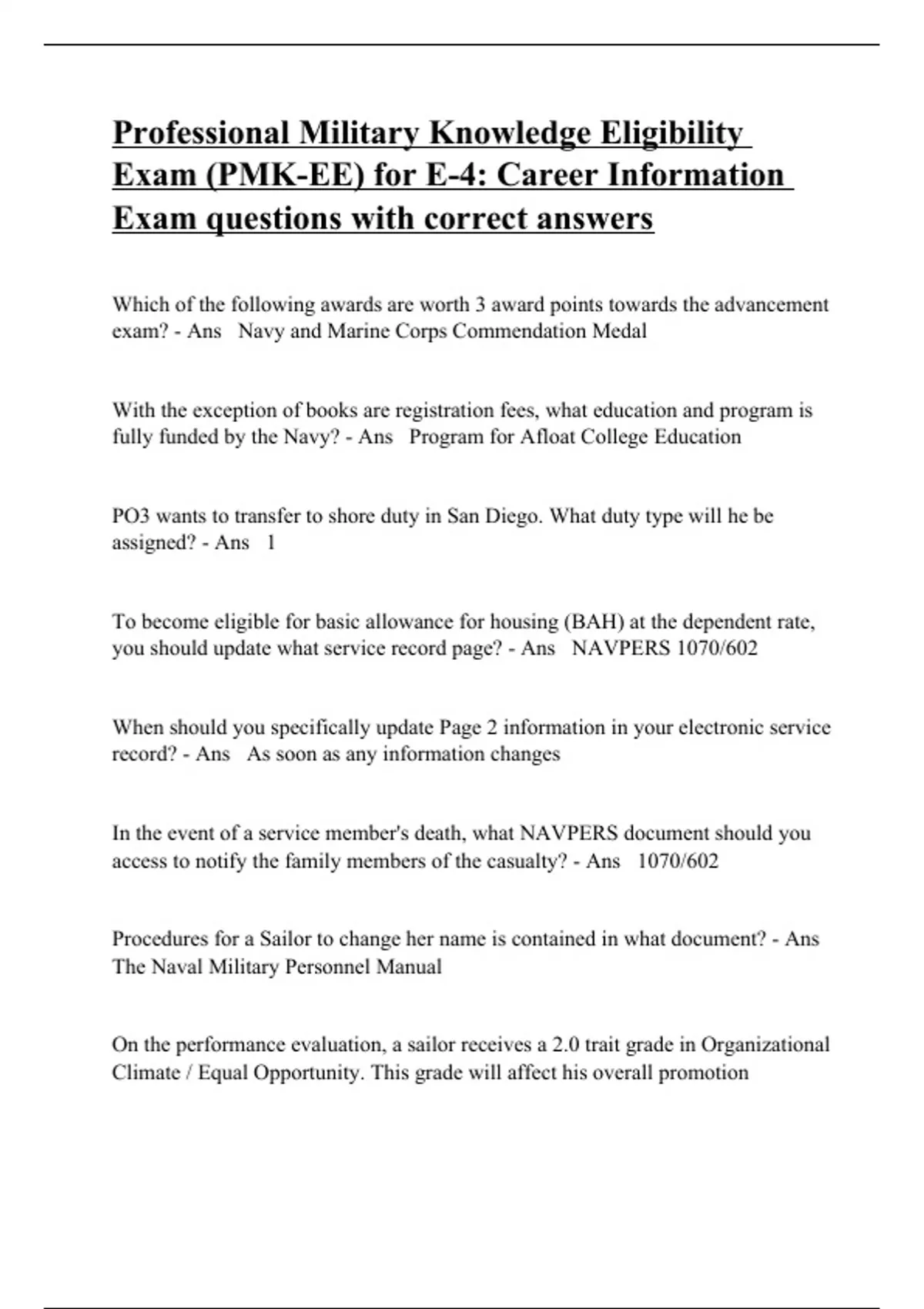 Professional Military Knowledge Eligibility Exam (PMK-EE) for E-4: Career Information Exam questions with correct answers

Which of the following awards are worth 3 award points towards the advancement exam? - Ans Navy and Marine Corps Commendation Medal

With the exception of books are registration fees, what education and program is fully funded by the Navy? - Ans Program for Afloat College Education

PO3 wants to transfer to shore duty in San Diego. What duty type will he be assigned? - Ans 1

To become eligible for basic allowance for housing (BAH) at the dependent rate, you should update what service record page? - Ans NAVPERS 1070/602

When should you specifically update Page 2 information in your electronic service record? - Ans As soon as any information changes

In the event of a service member's death, what NAVPERS document should you access to notify the family members of the casualty? - Ans 1070/602

Procedures for a Sailor to change her name is contained in what document? - Ans The Naval Military Personnel Manual

On the performance evaluation, a sailor receives a 2.0 trait grade in Organizational Climate / Equal Opportunity. This grade will affect his overall promotion